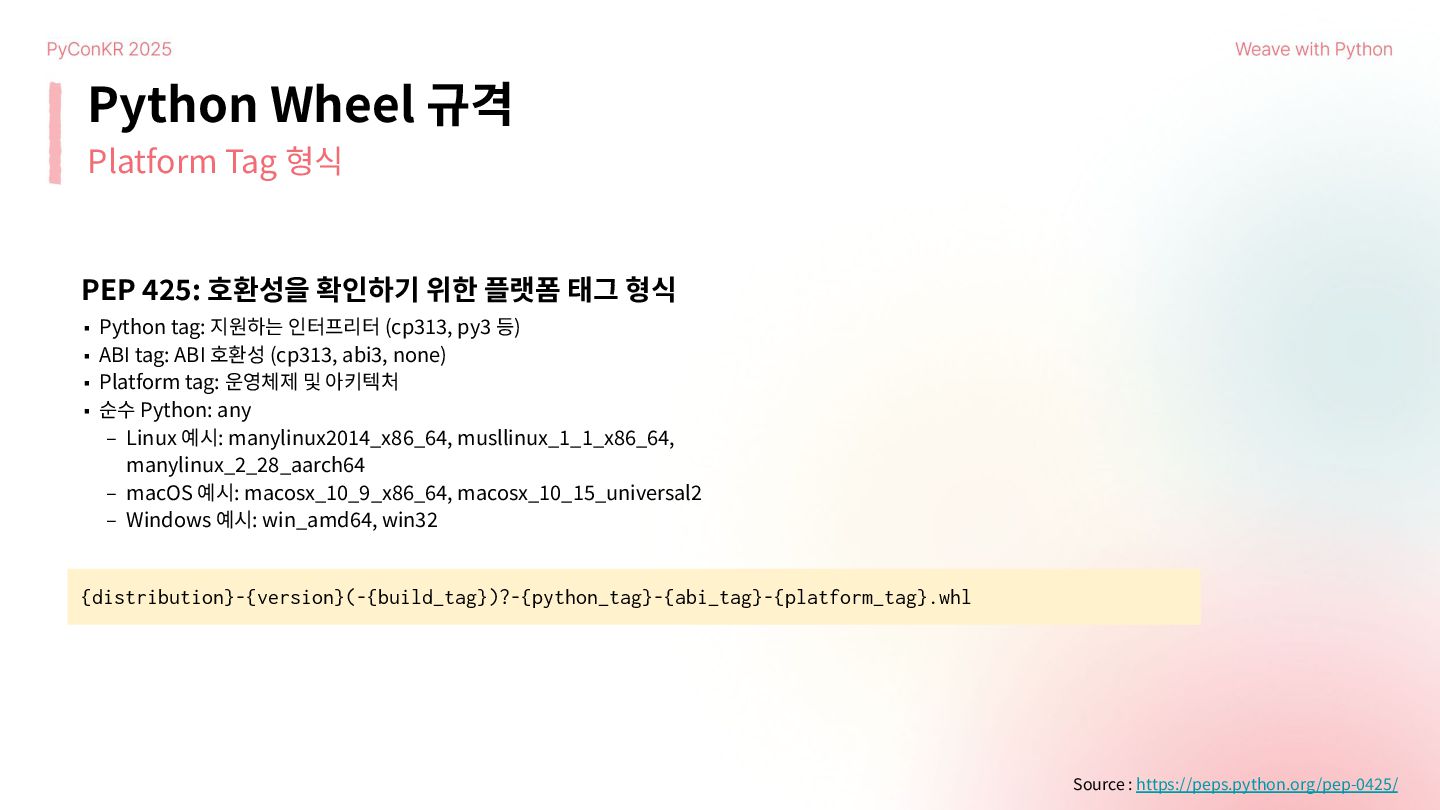 PyConKR 2025

Weave with Python

Python Wheel 규격

Platform Tag 형식

PEP 425: 호환성을 확인하기 위한 플랫폼 태그 형식

• Python tag: 지원하는 인터프리터 (cp313, py3 등)
• ABI tag: ABI 호환성 (cp313, abi3, none)
• Platform tag: 운영체제 및 아키텍처
• 순수 Python: any
- Linux 예시: manylinux2014_x86_64, musllinux_1_1_x86_64, manylinux_2_28_aarch64
- macOS 예시: macosx_10_9_x86_64, macosx_10_15_universal2
- Windows 예시: win_amd64, win32

{distribution}-{version}(-{build_tag})?-{python_tag}-{abi_tag}-{platform_tag}.whl

Source : https://peps.python.org/pep-0425/